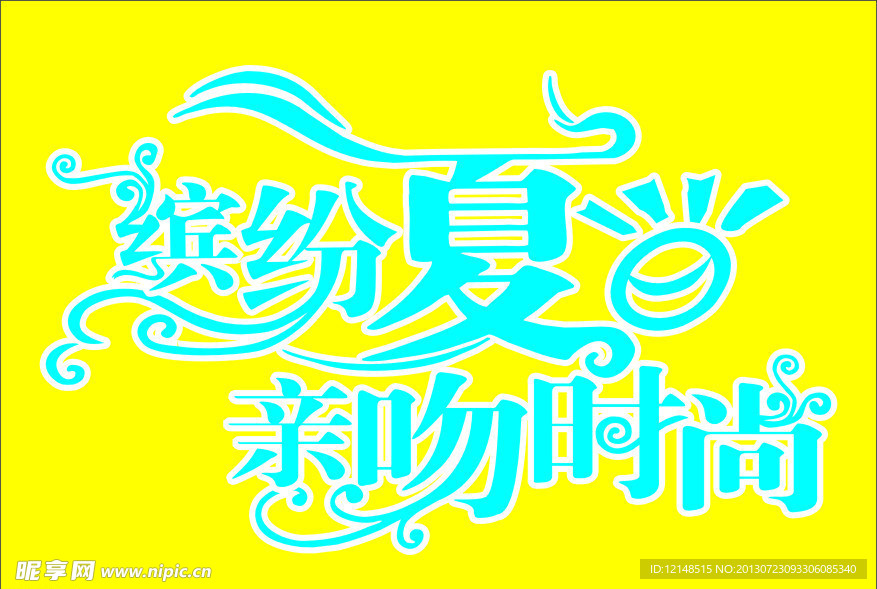 缤纷夏日
亲吻时尚

昵享网 www.nipic.cn

ID:12148515 NO:20130723093306085340